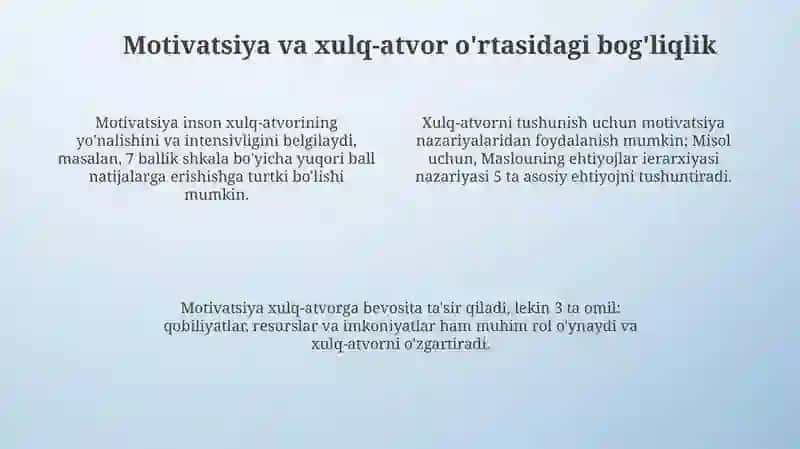 Motivatsiya va xulq-atvor o'rtasidagi bog'liqlik

Motivatsiya inson xulq-atvorining yo'nalishini va intensivligini belgilaydi, masalan, 7 ballik shkala bo'yicha yuqori ball natijalarga erishishga turtki bo'lishi mumkin.

Xulq-atvorni tushunish uchun motivatsiya nazariyalaridan foydalanish mumkin; Misol uchun, Maslouning ehtiyojlar ierarxiyasi nazariyasi 5 ta asosiy ehtiyojni tushuntiradi.

Motivatsiya xulq-atvorga bevosita ta'sir qiladi, lekin 3 ta omil: qobiliyatlar, resurslar va imkoniyatlar ham muhim rol o'ynaydi va xulq-atvorni o'zgartiradi.